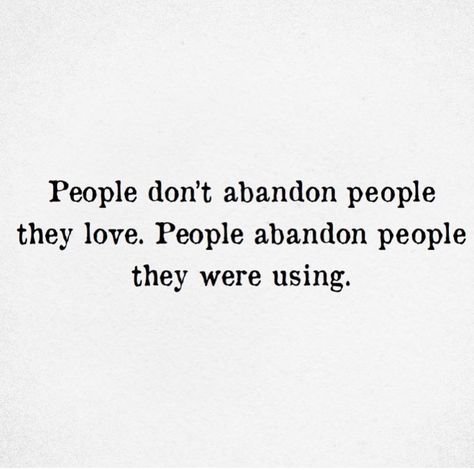 People don't abandon people they love. People abandon people they were using.